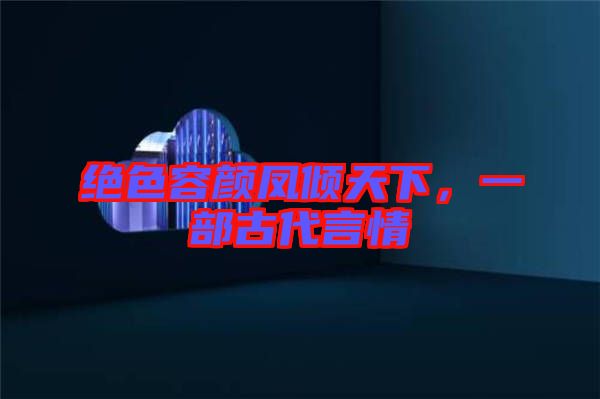 绝色容颜凤倾天下，一部古代言情